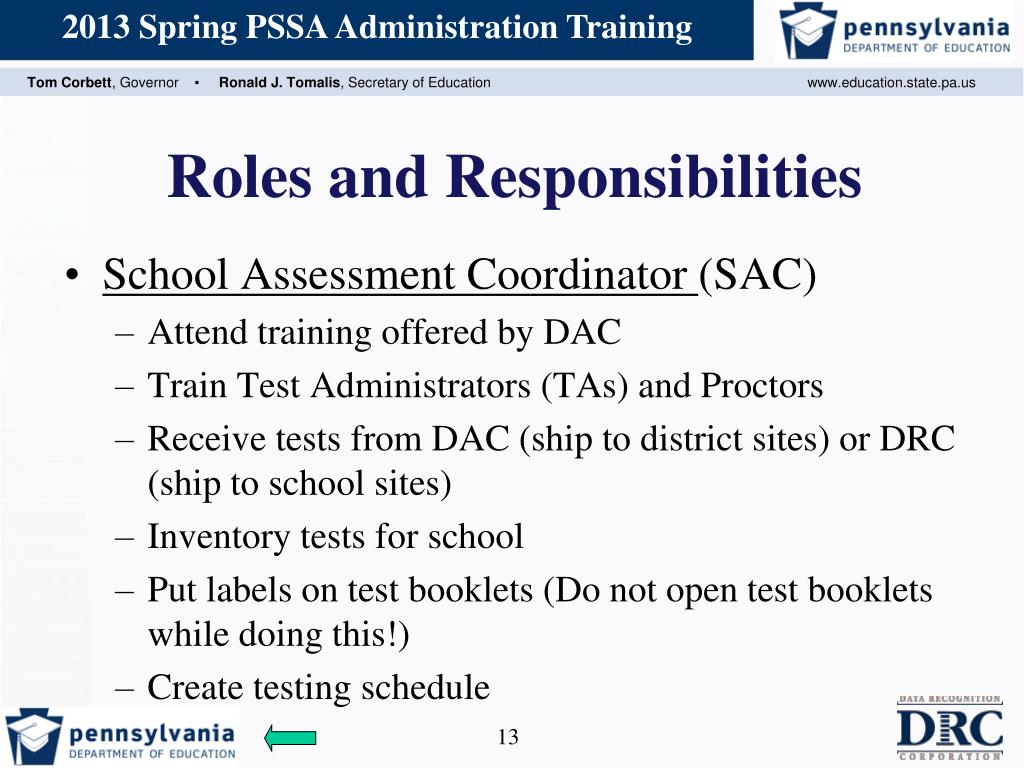 2013 Spring PSSA Administration Training

pennsylvania
DEPARTMENT OF EDUCATION

Tom Corbett, Governor ▪ Ronald J. Tomalis, Secretary of Education www.education.state.pa.us

Roles and Responsibilities

• School Assessment Coordinator (SAC)
– Attend training offered by DAC
– Train Test Administrators (TAs) and Proctors
– Receive tests from DAC (ship to district sites) or DRC (ship to school sites)
– Inventory tests for school
– Put labels on test booklets (Do not open test booklets while doing this!)
– Create testing schedule

pennsylvania
DEPARTMENT OF EDUCATION

13

DATA RECOGNITION
DRC
CORPORATION